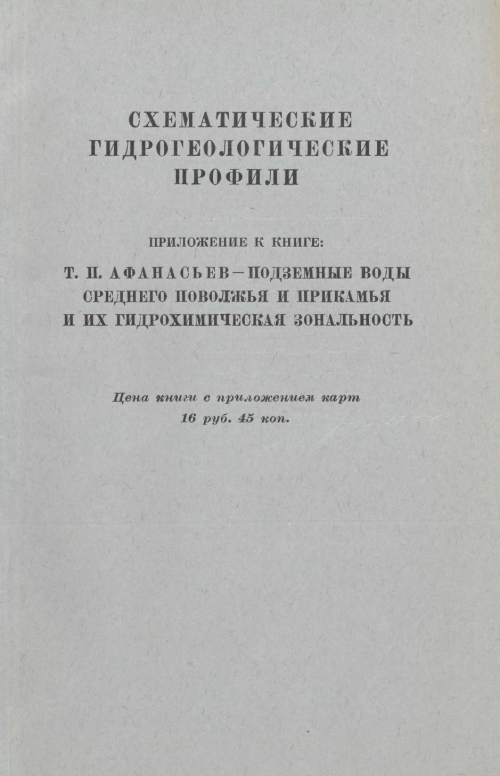 СХЕМАТИЧЕСКИЕ ГИДРОГЕОЛОГИЧЕСКИЕ ПРОФИЛИ

ПРИЛОЖЕНИЕ К КНИГЕ:

Т. П. АФАНАСЬЕВ—ПОДЗЕМНЫЕ ВОДЫ СРЕДНЕГО ПОВОЛЖЬЯ И ПРИКАМЬЯ И ИХ ГИДРОХИМИЧЕСКАЯ ЗОНАЛЬНОСТЬ

Цена книги с приложением карт 16 руб. 45 коп.